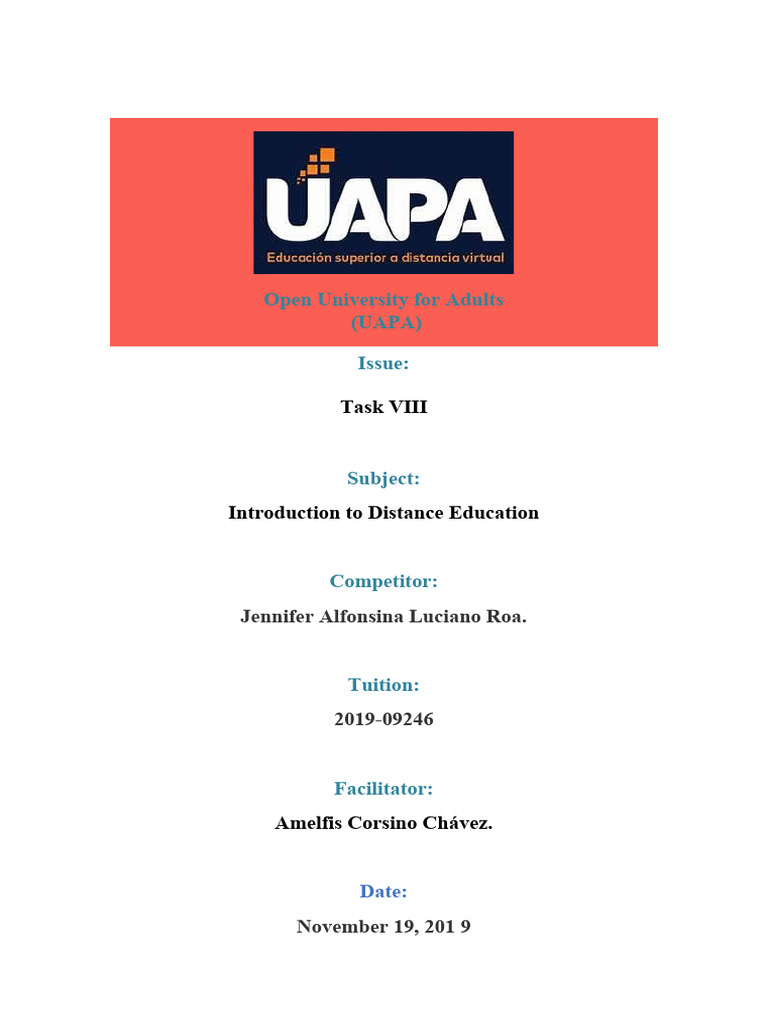 UAPA
Educación superior a distancia virtual

Open University for Adults
(UAPA)

Issue:

Task VIII

Subject:

Introduction to Distance Education

Competitor:

Jennifer Alfonsina Luciano Roa.

Tuition:

2019-09246

Facilitator:

Amelfis Corsino Chávez.

Date:

November 19, 201 9